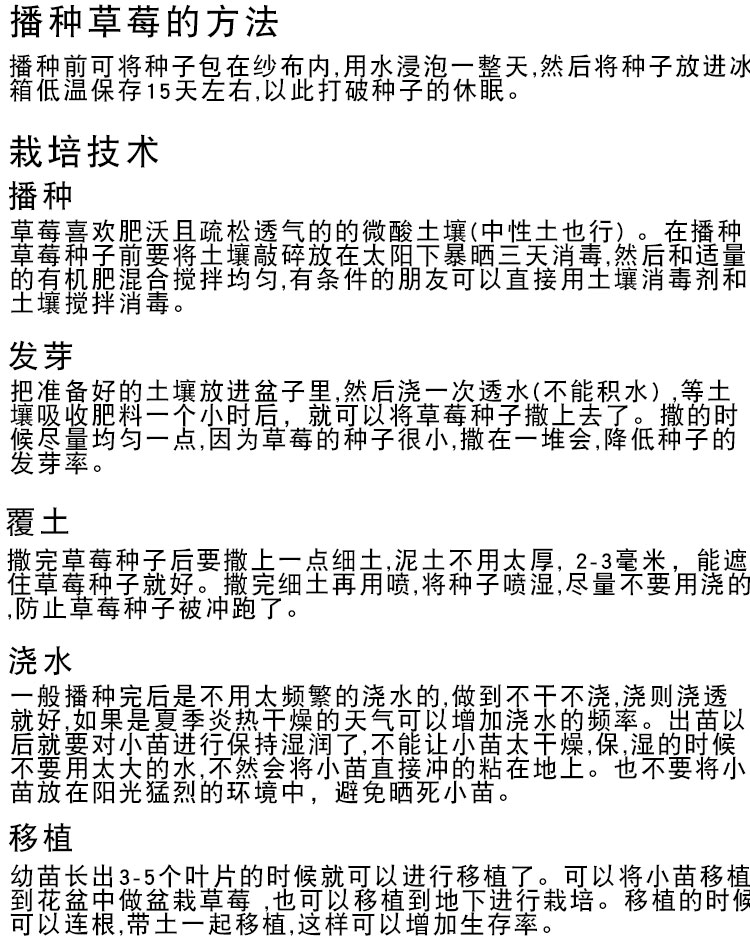 播种草莓的方法

播种前可将种子包在纱布内,用水浸泡一整天,然后将种子放进冰箱低温保存15天左右,以此打破种子的休眠。

栽培技术

播种

草莓喜欢肥沃且疏松透气的的微酸土壤(中性土也行)。在播种草莓种子前要将土壤敲碎放在太阳下暴晒三天消毒,然后和适量的有机肥混合搅拌均匀,有条件的朋友可以直接用土壤消毒剂和土壤搅拌消毒。

发芽

把准备好的土壤放进盆子里,然后浇一次透水(不能积水),等土壤吸收肥料一个小时后，就可以将草莓种子撒上去了。撒的时候尽量均匀一点,因为草莓的种子很小,撒在一堆会,降低种子的发芽率。

覆土

撒完草莓种子后要撒上一点细土,泥土不用太厚, 2-3毫米，能遮住草莓种子就好。撒完细土再用喷,将种子喷湿,尽量不要用浇的,防止草莓种子被冲跑了。

浇水

一般播种完后是不用太频繁的浇水的,做到不干不浇,浇则浇透就好,如果是夏季炎热干燥的天气可以增加浇水的频率。出苗以后就要对小苗进行保持湿润了,不能让小苗太干燥,保,湿的时候不要用太大的水,不然会将小苗直接冲的粘在地上。也不要将小苗放在阳光猛烈的环境中，避免晒死小苗。

移植

幼苗长出3-5个叶片的时候就可以进行移植了。可以将小苗移植到花盆中做盆栽草莓 ,也可以移植到地下进行栽培。移植的时候可以连根,带土一起移植,这样可以增加生存率。